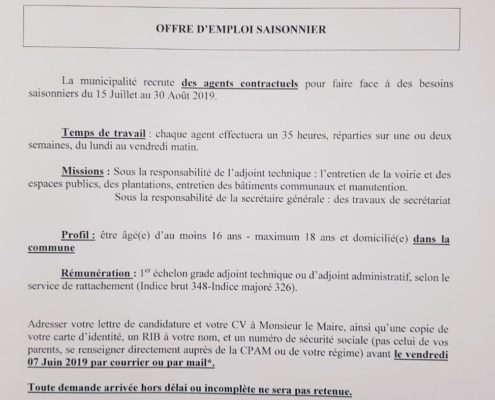 OFFRE D'EMPLOI SAISONNIER

La municipalité recrute des agents contractuels pour faire face à des besoins saisonniers du 15 Juillet au 30 Août 2019.

Temps de travail : chaque agent effectuera un 35 heures, réparties sur une ou deux semaines, du lundi au vendredi matin.

Missions : Sous la responsabilité de l'adjoint technique : l'entretien de la voirie et des espaces publics, des plantations, entretien des bâtiments communaux et manutention.
Sous la responsabilité de la secrétaire générale : des travaux de secrétariat

Profil : être âgé(e) d'au moins 16 ans - maximum 18 ans et domicilié(e) dans la commune

Rémunération : 1$^{er}$ échelon grade adjoint technique ou d'adjoint administratif, selon le service de rattachement (Indice brut 348-Indice majoré 326).

Adresser votre lettre de candidature et votre CV à Monsieur le Maire, ainsi qu'une copie de votre carte d'identité, un RIB à votre nom, et un numéro de sécurité sociale (pas celui de vos parents, se renseigner directement auprès de la CPAM ou de votre régime) avant le vendredi 07 Juin 2019 par courrier ou par mail*.

Toute demande arrivée hors délai ou incomplète ne sera pas retenue.